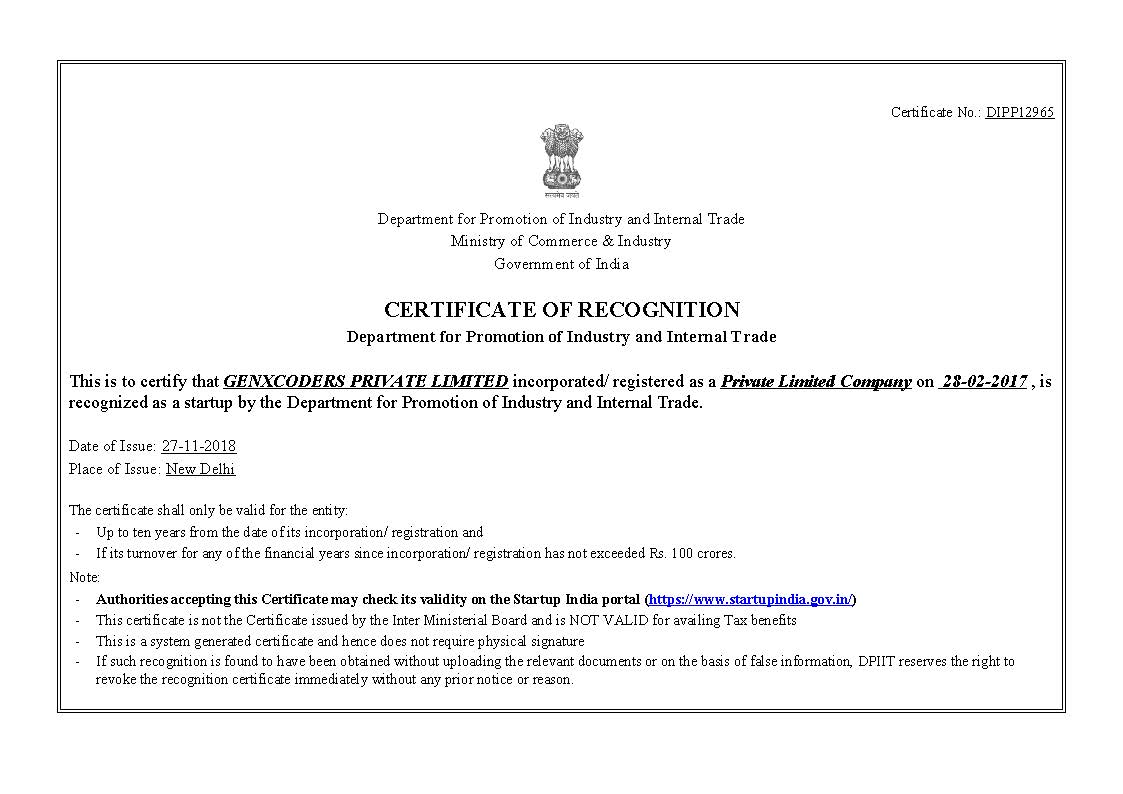 Certificate No.: DIPP12965

सत्यमेव जयते

Department for Promotion of Industry and Internal Trade
Ministry of Commerce & Industry
Government of India

CERTIFICATE OF RECOGNITION

Department for Promotion of Industry and Internal Trade

This is to certify that GENXCODERS PRIVATE LIMITED incorporated/ registered as a Private Limited Company on 28-02-2017 , is recognized as a startup by the Department for Promotion of Industry and Internal Trade.

Date of Issue: 27-11-2018
Place of Issue: New Delhi

The certificate shall only be valid for the entity:
- Up to ten years from the date of its incorporation/ registration and
- If its turnover for any of the financial years since incorporation/ registration has not exceeded Rs. 100 crores.

Note:
- Authorities accepting this Certificate may check its validity on the Startup India portal (https://www.startupindia.gov.in/)
- This certificate is not the Certificate issued by the Inter Ministerial Board and is NOT VALID for availing Tax benefits
- This is a system generated certificate and hence does not require physical signature
- If such recognition is found to have been obtained without uploading the relevant documents or on the basis of false information, DPIIT reserves the right to revoke the recognition certificate immediately without any prior notice or reason.